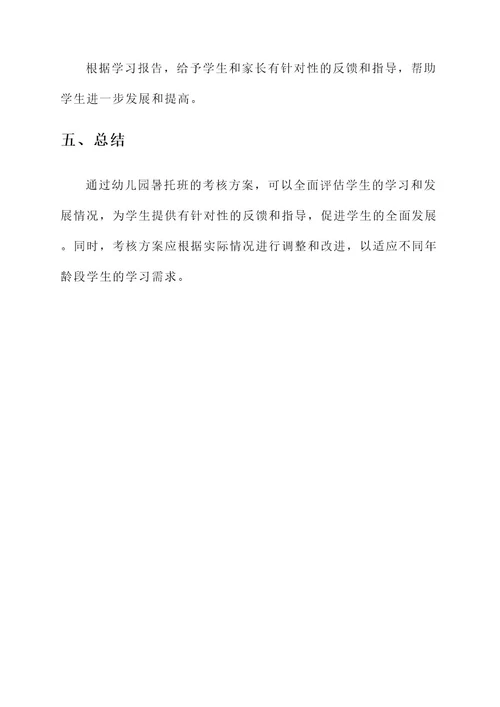 根据学习报告，给予学生和家长有针对性的反馈和指导，帮助学生进一步发展和提高。

五、总结

通过幼儿园暑托班的考核方案，可以全面评估学生的学习和发展情况，为学生提供有针对性的反馈和指导，促进学生的全面发展。同时，考核方案应根据实际情况进行调整和改进，以适应不同年龄段学生的学习需求。